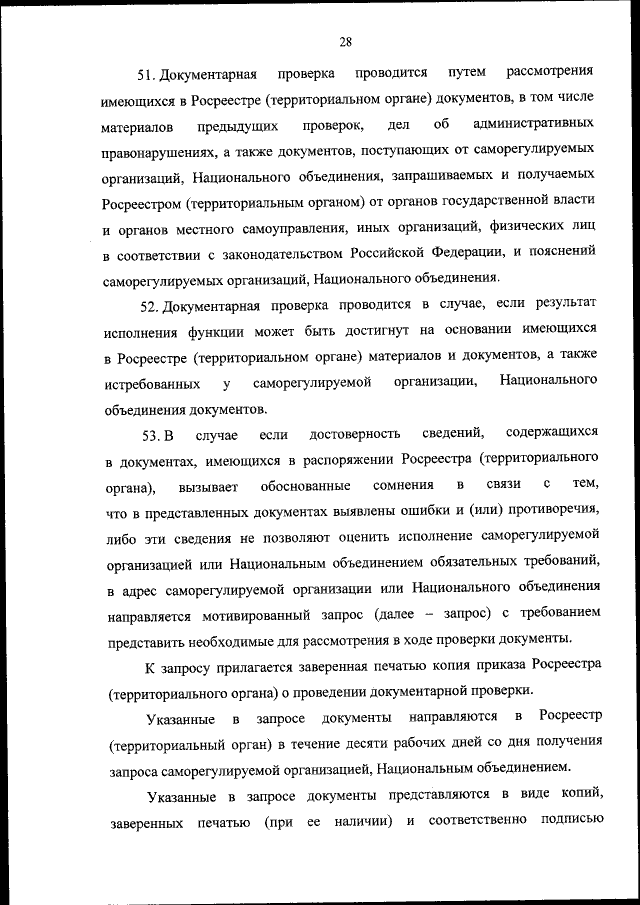 28

51. Документарная проверка проводится путем рассмотрения имеющихся в Росреестре (территориальном органе) документов, в том числе материалов предыдущих проверок, дел об административных правонарушениях, а также документов, поступающих от саморегулируемых организаций, Национального объединения, запрашиваемых и получаемых Росреестром (территориальным органом) от органов государственной власти и органов местного самоуправления, иных организаций, физических лиц в соответствии с законодательством Российской Федерации, и пояснений саморегулируемых организаций, Национального объединения.

52. Документарная проверка проводится в случае, если результат исполнения функции может быть достигнут на основании имеющихся в Росреестре (территориальном органе) материалов и документов, а также истребованных у саморегулируемой организации, Национального объединения документов.

53. В случае если достоверность сведений, содержащихся в документах, имеющихся в распоряжении Росреестра (территориального органа), вызывает обоснованные сомнения в связи с тем, что в представленных документах выявлены ошибки и (или) противоречия, либо эти сведения не позволяют оценить исполнение саморегулируемой организацией или Национальным объединением обязательных требований, в адрес саморегулируемой организации или Национального объединения направляется мотивированный запрос (далее – запрос) с требованием представить необходимые для рассмотрения в ходе проверки документы.

К запросу прилагается заверенная печатью копия приказа Росреестра (территориального органа) о проведении документарной проверки.

Указанные в запросе документы направляются в Росреестр (территориальный орган) в течение десяти рабочих дней со дня получения запроса саморегулируемой организацией, Национальным объединением.

Указанные в запросе документы представляются в виде копий, заверенных печатью (при ее наличии) и соответственно подписью